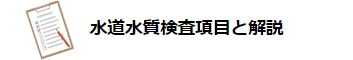 水道水質検査項目と解説